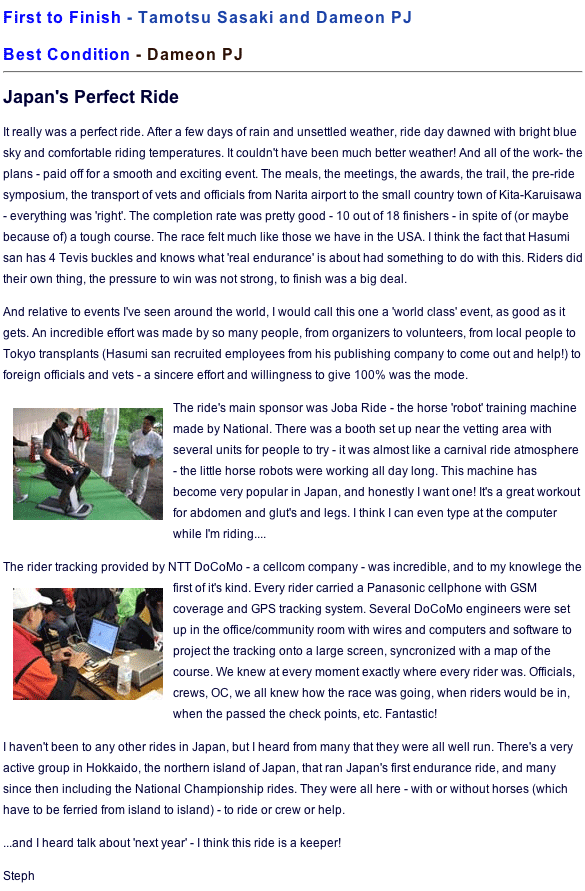 First to Finish - Tamotsu Sasaki and Dameon PJ

Best Condition - Dameon PJ

Japan's Perfect Ride

It really was a perfect ride. After a few days of rain and unsettled weather, ride day dawned with bright blue sky and comfortable riding temperatures. It couldn't have been much better weather! And all of the work- the plans - paid off for a smooth and exciting event. The meals, the meetings, the awards, the trail, the pre-ride symposium, the transport of vets and officials from Narita airport to the small country town of Kita-Karuisawa - everything was 'right'. The completion rate was pretty good - 10 out of 18 finishers - in spite of (or maybe because of) a tough course. The race felt much like those we have in the USA. I think the fact that Hasumi san has 4 Tevis buckles and knows what 'real endurance' is about had something to do with this. Riders did their own thing, the pressure to win was not strong, to finish was a big deal.

And relative to events I've seen around the world, I would call this one a 'world class' event, as good as it gets. An incredible effort was made by so many people, from organizers to volunteers, from local people to Tokyo transplants (Hasumi san recruited employees from his publishing company to come out and help!) to foreign officials and vets - a sincere effort and willingness to give 100% was the mode.

The ride's main sponsor was Joba Ride - the horse 'robot' training machine made by National. There was a booth set up near the vetting area with several units for people to try - it was almost like a carnival ride atmosphere - the little horse robots were working all day long. This machine has become very popular in Japan, and honestly I want one! It's a great workout for abdomen and glut's and legs. I think I can even type at the computer while I'm riding....

The rider tracking provided by NTT DoCoMo - a cellcom company - was incredible, and to my knowlege the first of it's kind. Every rider carried a Panasonic cellphone with GSM coverage and GPS tracking system. Several DoCoMo engineers were set up in the office/community room with wires and computers and software to project the tracking onto a large screen, syncronized with a map of the course. We knew at every moment exactly where every rider was. Officials, crews, OC, we all knew how the race was going, when riders would be in, when the passed the check points, etc. Fantastic!

I haven't been to any other rides in Japan, but I heard from many that they were all well run. There's a very active group in Hokkaido, the northern island of Japan, that ran Japan's first endurance ride, and many since then including the National Championship rides. They were all here - with or without horses (which have to be ferried from island to island) - to ride or crew or help.

...and I heard talk about 'next year' - I think this ride is a keeper!

Steph